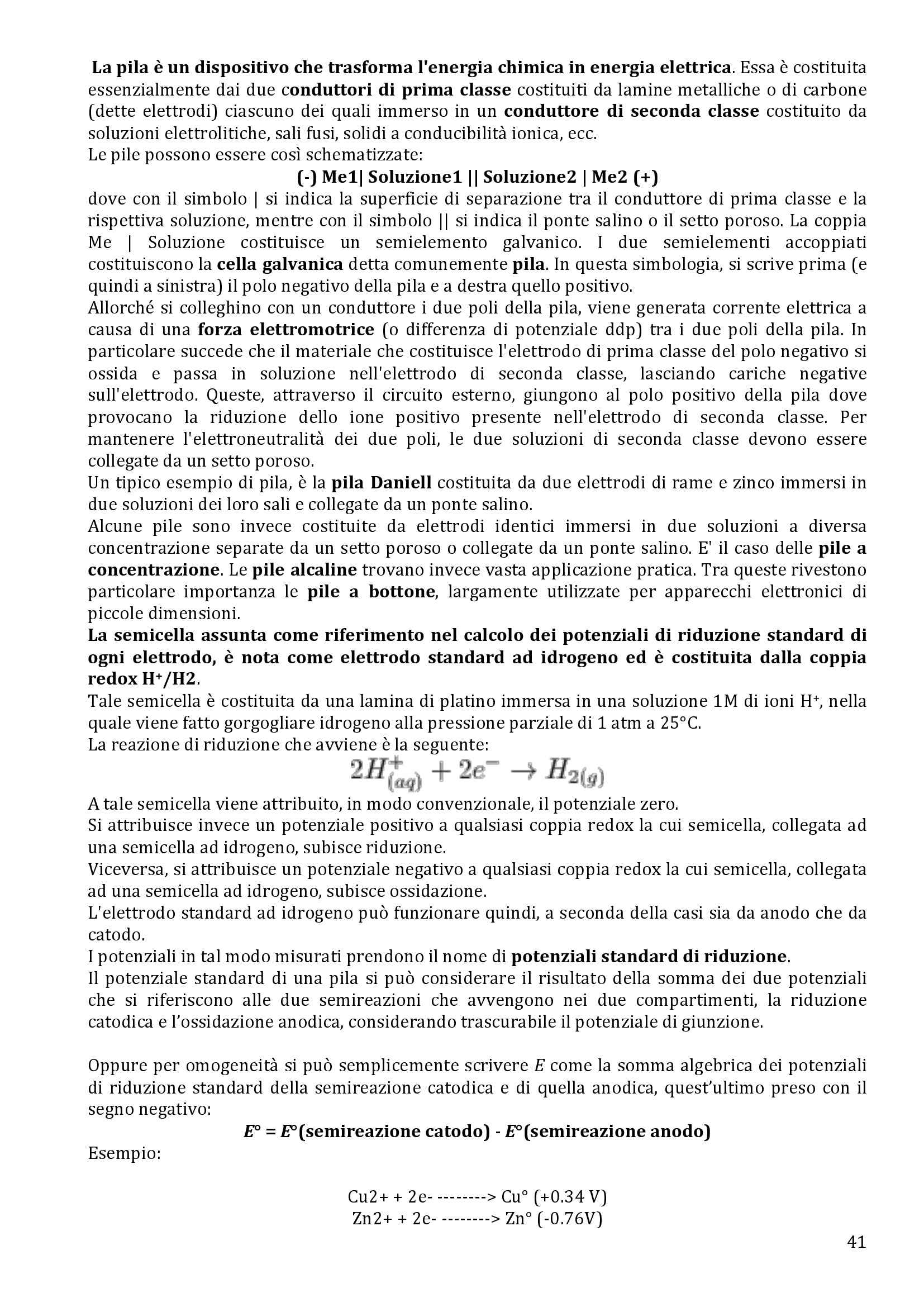 La pila è un dispositivo che trasforma l'energia chimica in energia elettrica. Essa è costituita essenzialmente dai due conduttori di prima classe costituiti da lamine metalliche o di carbone (dette elettrodi) ciascuno dei quali immerso in un conduttore di seconda classe costituito da soluzioni elettrolitiche, sali fusi, solidi a conducibilità ionica, ecc.
Le pile possono essere così schematizzate:

(-) Me1| Soluzione1 || Soluzione2 | Me2 (+)

dove con il simbolo | si indica la superficie di separazione tra il conduttore di prima classe e la rispettiva soluzione, mentre con il simbolo || si indica il ponte salino o il setto poroso. La coppia Me | Soluzione costituisce un semielemento galvanico. I due semielementi accoppiati costituiscono la cella galvanica detta comunemente pila. In questa simbologia, si scrive prima (e quindi a sinistra) il polo negativo della pila e a destra quello positivo.
Allorché si colleghino con un conduttore i due poli della pila, viene generata corrente elettrica a causa di una forza elettromotrice (o differenza di potenziale ddp) tra i due poli della pila. In particolare succede che il materiale che costituisce l'elettrodo di prima classe del polo negativo si ossida e passa in soluzione nell'elettrodo di seconda classe, lasciando cariche negative sull'elettrodo. Queste, attraverso il circuito esterno, giungono al polo positivo della pila dove provocano la riduzione dello ione positivo presente nell'elettrodo di seconda classe. Per mantenere l'elettroneutralità dei due poli, le due soluzioni di seconda classe devono essere collegate da un setto poroso.
Un tipico esempio di pila, è la pila Daniell costituita da due elettrodi di rame e zinco immersi in due soluzioni dei loro sali e collegate da un ponte salino.
Alcune pile sono invece costituite da elettrodi identici immersi in due soluzioni a diversa concentrazione separate da un setto poroso o collegate da un ponte salino. E' il caso delle pile a concentrazione. Le pile alcaline trovano invece vasta applicazione pratica. Tra queste rivestono particolare importanza le pile a bottone, largamente utilizzate per apparecchi elettronici di piccole dimensioni.
La semicella assunta come riferimento nel calcolo dei potenziali di riduzione standard di ogni elettrodo, è nota come elettrodo standard ad idrogeno ed è costituita dalla coppia redox $H^+$/H2.
Tale semicella è costituita da una lamina di platino immersa in una soluzione 1M di ioni $H^+$, nella quale viene fatto gorgogliare idrogeno alla pressione parziale di 1 atm a 25°C.
La reazione di riduzione che avviene è la seguente:

$2H^+_{(aq)} + 2e^- \rightarrow H_{2(g)}$

A tale semicella viene attribuito, in modo convenzionale, il potenziale zero.
Si attribuisce invece un potenziale positivo a qualsiasi coppia redox la cui semicella, collegata ad una semicella ad idrogeno, subisce riduzione.
Viceversa, si attribuisce un potenziale negativo a qualsiasi coppia redox la cui semicella, collegata ad una semicella ad idrogeno, subisce ossidazione.
L'elettrodo standard ad idrogeno può funzionare quindi, a seconda della casi sia da anodo che da catodo.
I potenziali in tal modo misurati prendono il nome di potenziali standard di riduzione.
Il potenziale standard di una pila si può considerare il risultato della somma dei due potenziali che si riferiscono alle due semireazioni che avvengono nei due compartimenti, la riduzione catodica e l'ossidazione anodica, considerando trascurabile il potenziale di giunzione.

Oppure per omogeneità si può semplicemente scrivere E come la somma algebrica dei potenziali di riduzione standard della semireazione catodica e di quella anodica, quest'ultimo preso con il segno negativo:

E° = E°(semireazione catodo) - E°(semireazione anodo)

Esempio:

Cu2+ + 2e- --------> Cu° (+0.34 V)
Zn2+ + 2e- --------> Zn° (-0.76V)

41